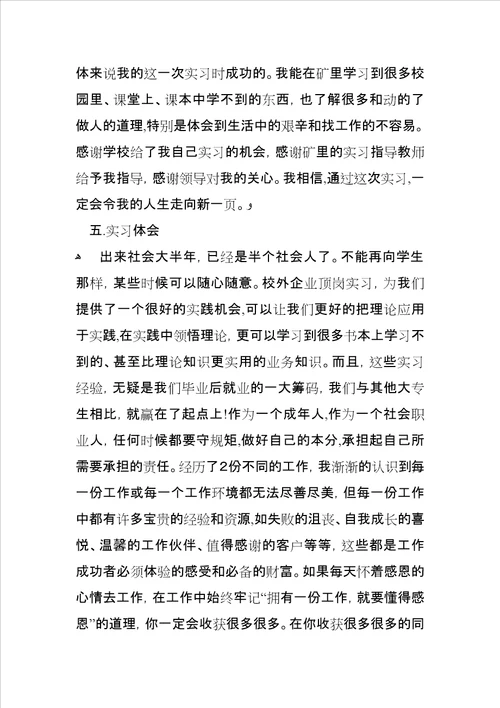 体来说我的这一次实习时成功的。我能在矿里学习到很多校园里、课堂上、课本中学不到的东西，也了解很多和动的了做人的道理,特别是体会到生活中的艰辛和找工作的不容易。感谢学校给了我自己实习的机会，感谢矿里的实习指导教师给予我指导，感谢领导对我的关心。我相信,通过这次实习,一定会令我的人生走向新一页。

五.实习体会

出来社会大半年，已经是半个社会人了。不能再向学生那样，某些时候可以随心随意。校外企业顶岗实习，为我们提供了一个很好的实践机会,可以让我们更好的把理论应用于实践,在实践中领悟理论，更可以学习到很多书本上学习不到的、甚至比理论知识更实用的业务知识。而且，这些实习经验，无疑是我们毕业后就业的一大筹码，我们与其他大专生相比，就赢在了起点上!作为一个成年人,作为一个社会职业人，任何时候都要守规矩,做好自己的本分,承担起自己所需要承担的责任。经历了2份不同的工作，我渐渐的认识到每一份工作或每一个工作环境都无法尽善尽美，但每一份工作中都有许多宝贵的经验和资源,如失败的沮丧、自我成长的喜悦、温馨的工作伙伴、值得感谢的客户等等，这些都是工作成功者必须体验的感受和必备的财富。如果每天怀着感恩的心情去工作，在工作中始终牢记“拥有一份工作，就要懂得感恩”的道理，你一定会收获很多很多。在你收获很多很多的同